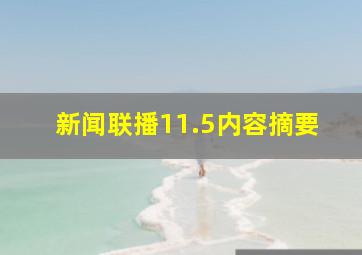 新闻联播11.5内容摘要